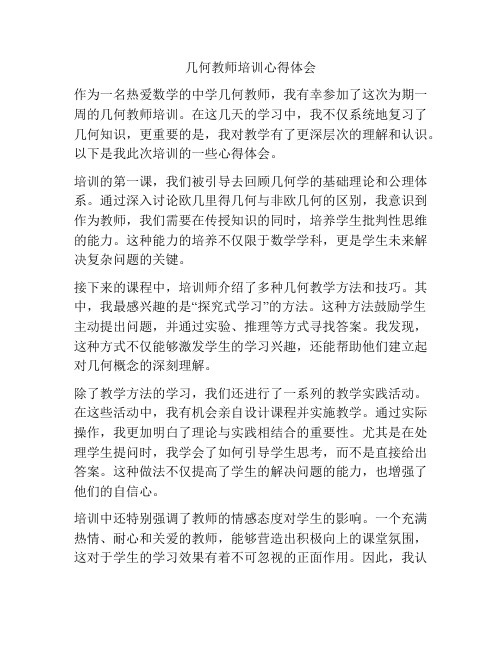 几何教师培训心得体会

作为一名热爱数学的中学几何教师，我有幸参加了这次为期一周的几何教师培训。在这几天的学习中，我不仅系统地复习了几何知识，更重要的是，我对教学有了更深层次的理解和认识。以下是我此次培训的一些心得体会。

培训的第一课，我们被引导去回顾几何学的基础理论和公理体系。通过深入讨论欧几里得几何与非欧几何的区别，我意识到作为教师，我们需要在传授知识的同时，培养学生批判性思维的能力。这种能力的培养不仅限于数学学科，更是学生未来解决复杂问题的关键。

接下来的课程中，培训师介绍了多种几何教学方法和技巧。其中，我最感兴趣的是“探究式学习”的方法。这种方法鼓励学生主动提出问题，并通过实验、推理等方式寻找答案。我发现，这种方式不仅能够激发学生的学习兴趣，还能帮助他们建立起对几何概念的深刻理解。

除了教学方法的学习，我们还进行了一系列的教学实践活动。在这些活动中，我有机会亲自设计课程并实施教学。通过实际操作，我更加明白了理论与实践相结合的重要性。尤其是在处理学生提问时，我学会了如何引导学生思考，而不是直接给出答案。这种做法不仅提高了学生的解决问题的能力，也增强了他们的自信心。

培训中还特别强调了教师的情感态度对学生的影响。一个充满热情、耐心和关爱的教师，能够营造出积极向上的课堂氛围，这对于学生的学习效果有着不可忽视的正面作用。因此，我认